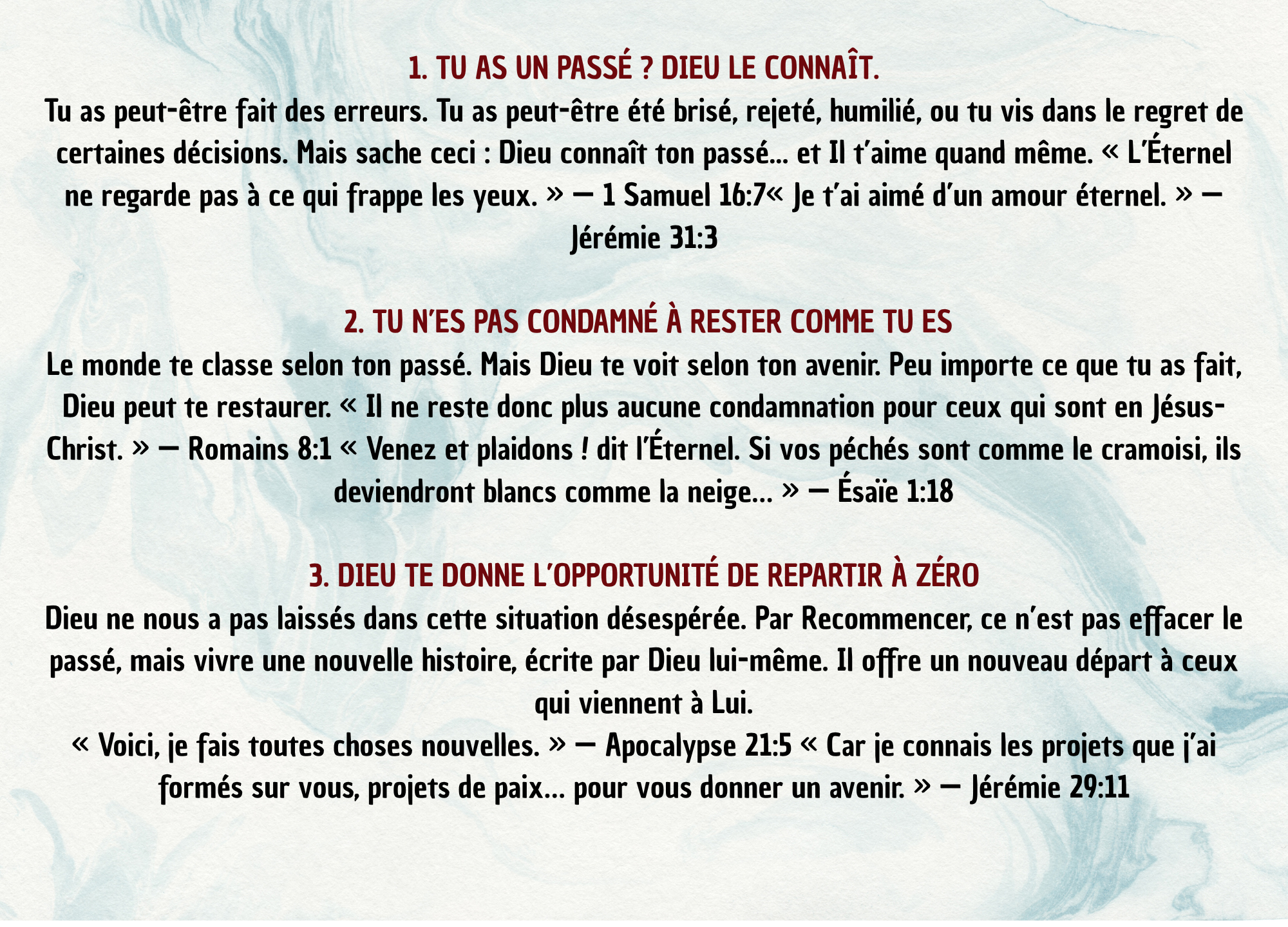 1. TU AS UN PASSÉ ? DIEU LE CONNAÎT.
Tu as peut-être fait des erreurs. Tu as peut-être été brisé, rejeté, humilié, ou tu vis dans le regret de certaines décisions. Mais sache ceci : Dieu connaît ton passé… et Il t'aime quand même. « L'Éternel ne regarde pas à ce qui frappe les yeux. » — 1 Samuel 16:7« Je t'ai aimé d'un amour éternel. » — Jérémie 31:3

2. TU N'ES PAS CONDAMNÉ À RESTER COMME TU ES
Le monde te classe selon ton passé. Mais Dieu te voit selon ton avenir. Peu importe ce que tu as fait, Dieu peut te restaurer. « Il ne reste donc plus aucune condamnation pour ceux qui sont en Jésus-Christ. » — Romains 8:1 « Venez et plaidons ! dit l'Éternel. Si vos péchés sont comme le cramoisi, ils deviendront blancs comme la neige… » — Ésaïe 1:18

3. DIEU TE DONNE L'OPPORTUNITÉ DE REPARTIR À ZÉRO
Dieu ne nous a pas laissés dans cette situation désespérée. Par Recommencer, ce n'est pas effacer le passé, mais vivre une nouvelle histoire, écrite par Dieu lui-même. Il offre un nouveau départ à ceux qui viennent à Lui.
« Voici, je fais toutes choses nouvelles. » — Apocalypse 21:5 « Car je connais les projets que j'ai formés sur vous, projets de paix… pour vous donner un avenir. » — Jérémie 29:11